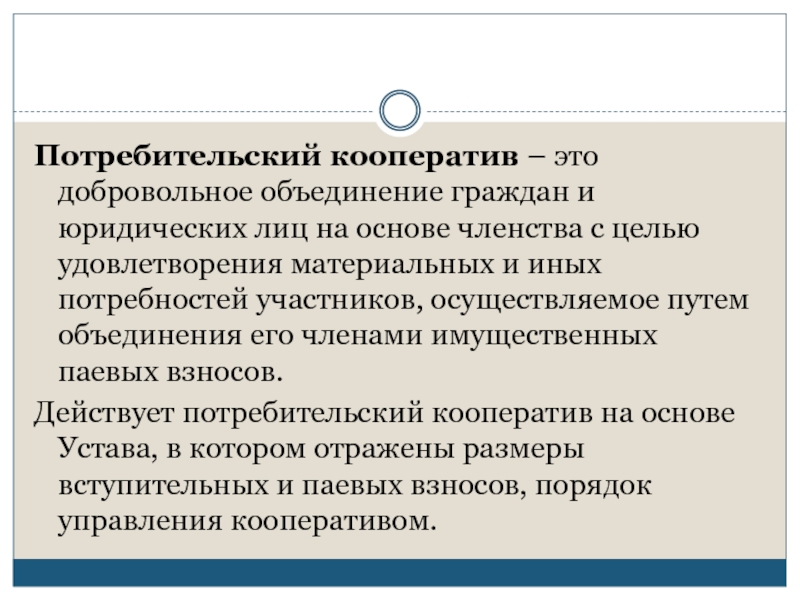 Потребительский кооператив – это добровольное объединение граждан и юридических лиц на основе членства с целью удовлетворения материальных и иных потребностей участников, осуществляемое путем объединения его членами имущественных паевых взносов.

Действует потребительский кооператив на основе Устава, в котором отражены размеры вступительных и паевых взносов, порядок управления кооперативом.